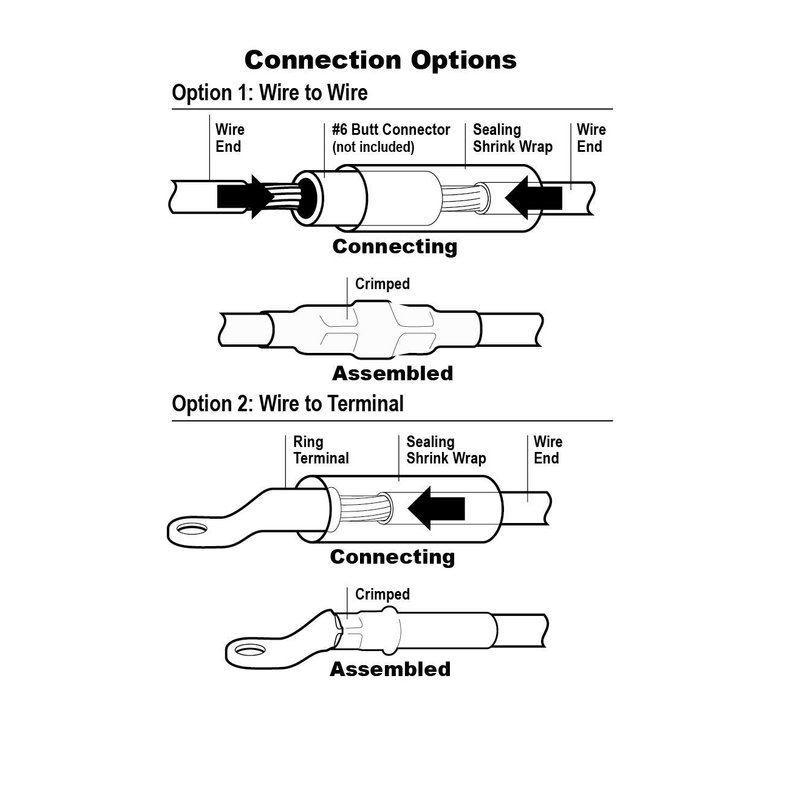 Connection Options

Option 1: Wire to Wire

Wire End

#6 Butt Connector (not included)

Sealing Shrink Wrap

Wire End

Connecting

Crimped

Assembled

Option 2: Wire to Terminal

Ring Terminal

Sealing Shrink Wrap

Wire End

Connecting

Crimped

Assembled